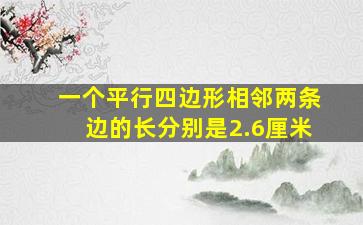 一个平行四边形相邻两条边的长分别是2.6厘米